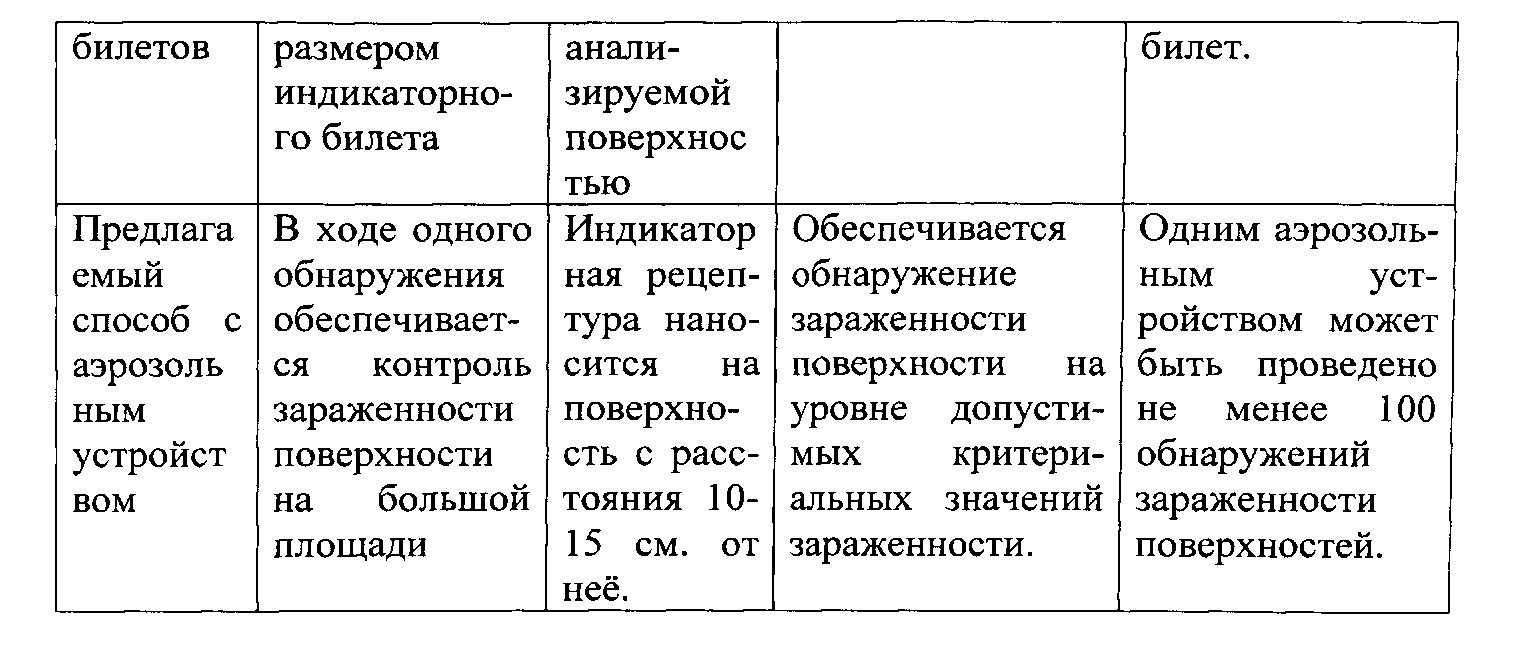 | билетов | размером индикаторного билета | анализируемой поверхностью | | билет. |
|---|---|---|---|---|
| Предлагаемый способ с аэрозольным устройством | В ходе одного обнаружения обеспечивается контроль зараженности поверхности на большой площади | Индикаторная рецептура наносится на поверхность с расстояния 10-15 см. от неё. | Обеспечивается обнаружение зараженности поверхности на уровне допустимых критериальных значений зараженности. | Одним аэрозольным устройством может быть проведено не менее 100 обнаружений зараженности поверхностей. |